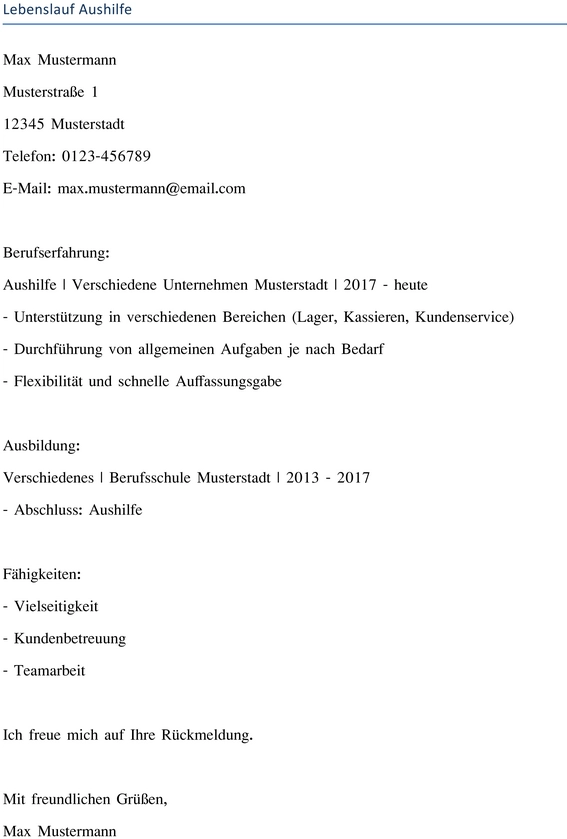 Lebenslauf Aushilfe

Max Mustermann

Musterstraße 1

12345 Musterstadt

Telefon: 0123-456789

E-Mail: max.mustermann@email.com

Berufserfahrung:

Aushilfe | Verschiedene Unternehmen Musterstadt | 2017 - heute

- Unterstützung in verschiedenen Bereichen (Lager, Kassieren, Kundenservice)

- Durchführung von allgemeinen Aufgaben je nach Bedarf

- Flexibilität und schnelle Auffassungsgabe

Ausbildung:

Verschiedenes | Berufsschule Musterstadt | 2013 - 2017

- Abschluss: Aushilfe

Fähigkeiten:

- Vielseitigkeit

- Kundenbetreuung

- Teamarbeit

Ich freue mich auf Ihre Rückmeldung.

Mit freundlichen Grüßen,

Max Mustermann